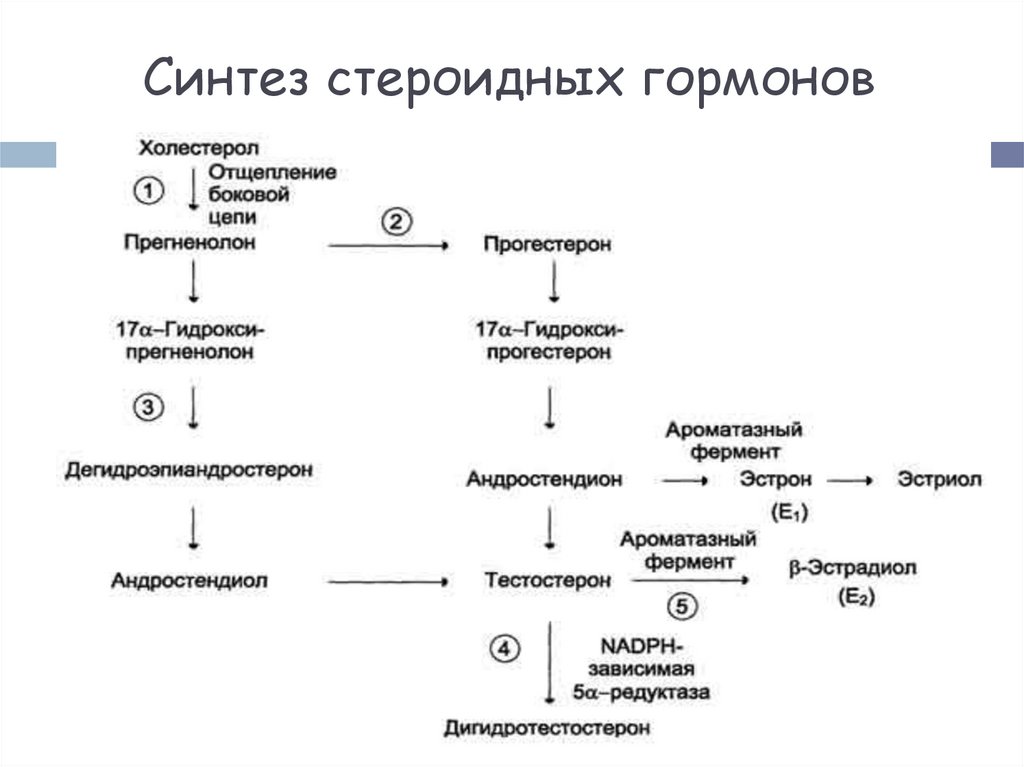 Синтез стероидных гормонов

Холестерол
① Отщепление боковой цепи
Прегненолон
②
Прогестерон

17α–Гидрокси-прегненолон
17α–Гидрокси-прогестерон

③
Дегидроэпиандростерон
Андростендион
Ароматазный фермент
Эстрон ($E_1$)
Эстриол

Андростендиол
Тестостерон
Ароматазный фермент
⑤
β-Эстрадиол ($E_2$)

④
NADPH-зависимая 5α–редуктаза
Дигидротестостерон